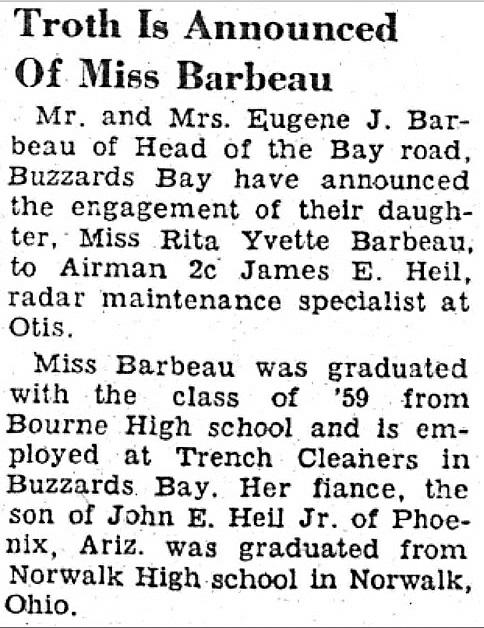 Troth Is Announced Of Miss Barbeau

Mr. and Mrs. Eugene J. Barbeau of Head of the Bay road, Buzzards Bay have announced the engagement of their daughter, Miss Rita Yvette Barbeau, to Airman 2c James E. Heil, radar maintenance specialist at Otis.

Miss Barbeau was graduated with the class of '59 from Bourne High school and is employed at Trench Cleaners in Buzzards Bay. Her fiance, the son of John E. Heil Jr. of Phoenix, Ariz. was graduated from Norwalk High school in Norwalk, Ohio.